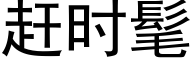 赶时髦